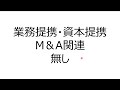 業務提携・資本提携
M＆A関連
無し